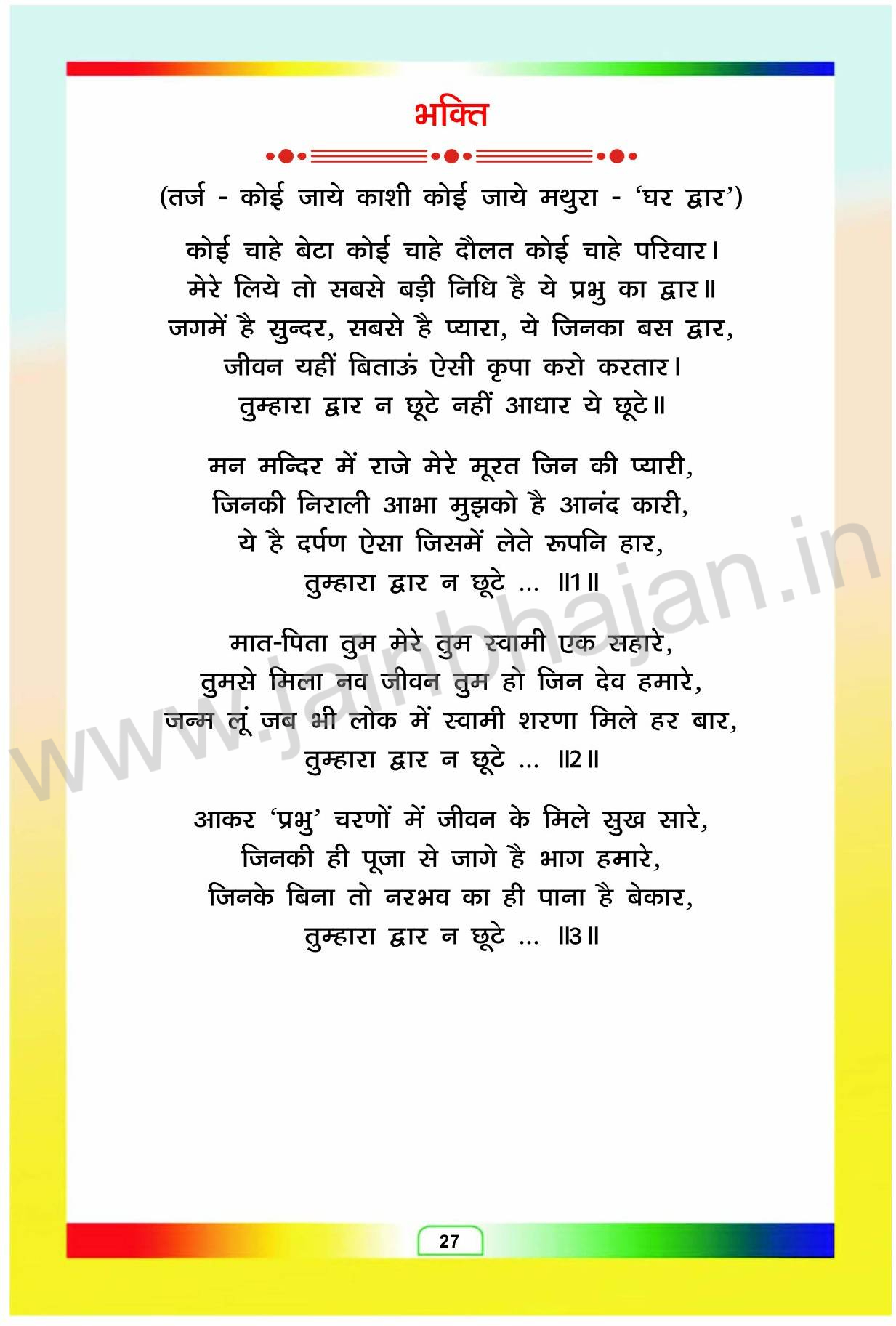 भक्ति

(तर्ज - कोई जाये काशी कोई जाये मथुरा - 'घर द्वार')

कोई चाहे बेटा कोई चाहे दौलत कोई चाहे परिवार।
मेरे लिये तो सबसे बड़ी निधि है ये प्रभु का द्वार॥
जगमें है सुन्दर, सबसे है प्यारा, ये जिनका बस द्वार,
जीवन यहीं बिताऊं ऐसी कृपा करो करतार।
तुम्हारा द्वार न छूटे नहीं आधार ये छूटे॥

मन मन्दिर में राजे मेरे मूरत जिन की प्यारी,
जिनकी निराली आभा मुझको है आनंद कारी,
ये है दर्पण ऐसा जिसमें लेते रूपनि हार,
तुम्हारा द्वार न छूटे ... ॥1॥

मात-पिता तुम मेरे तुम स्वामी एक सहारे,
तुमसे मिला नव जीवन तुम हो जिन देव हमारे,
जन्म लूं जब भी लोक में स्वामी शरणा मिले हर बार,
तुम्हारा द्वार न छूटे ... ॥2॥

आकर 'प्रभु' चरणों में जीवन के मिले सुख सारे,
जिनकी ही पूजा से जागे है भाग हमारे,
जिनके बिना तो नरभव का ही पाना है बेकार,
तुम्हारा द्वार न छूटे ... ॥3॥

27

www.jainbhajan.in